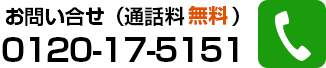 お問い合せ（通話料 無料）
0120-17-5151